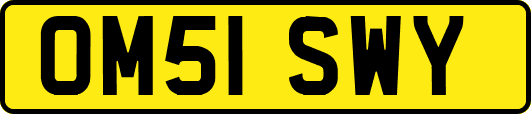 OM51 SWY